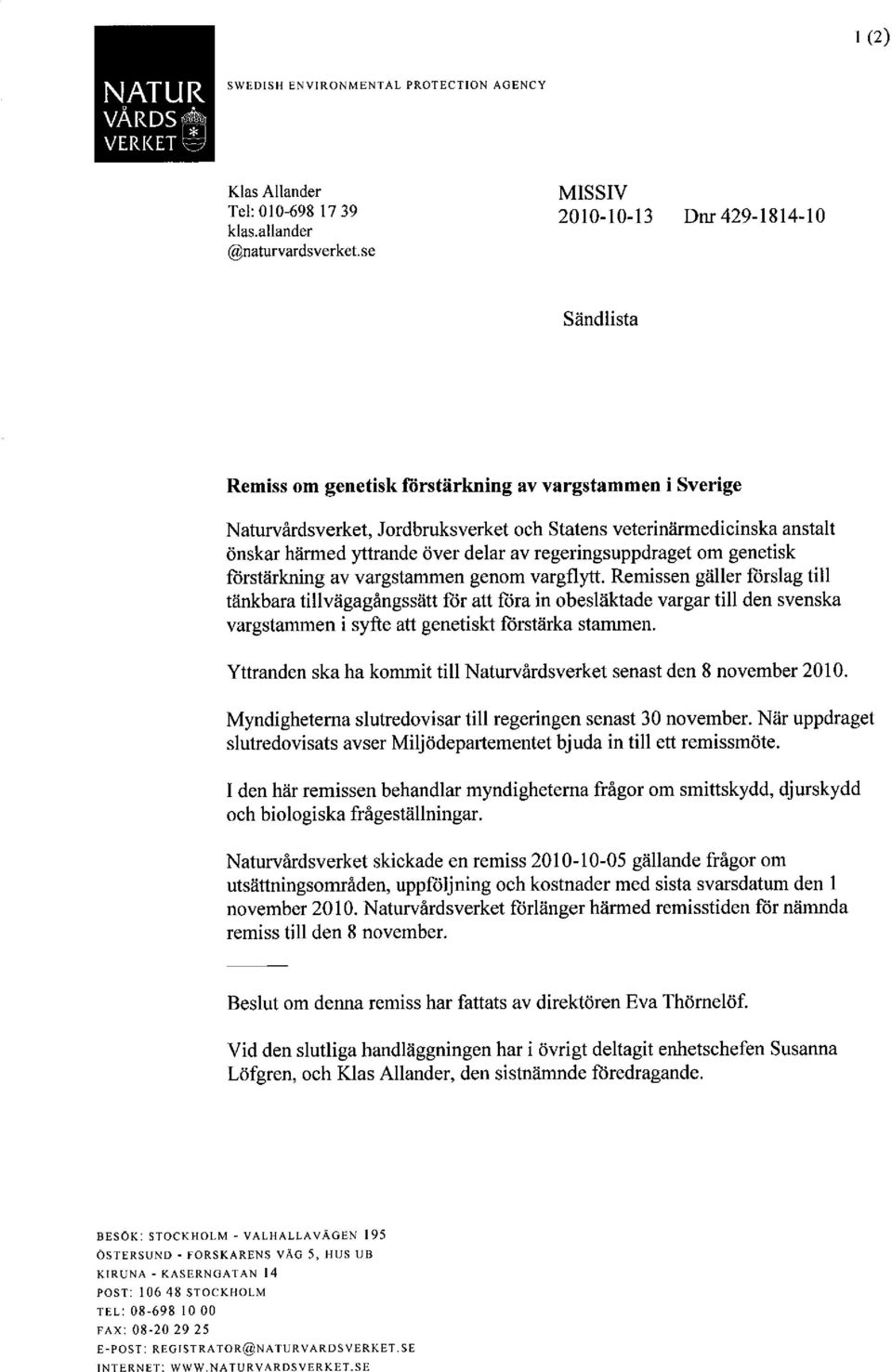 1 (2)

NATUR VÅRDS VERKET

SWEDISH ENVIRONMENTAL PROTECTION AGENCY

Klas Allander
Tel: 010-698 17 39
klas.allander
@naturvardsverket.se

MISSIV
2010-10-13 Dnr 429-1814-10

Sändlista

Remiss om genetisk förstärkning av vargstammen i Sverige

Naturvårdsverket, Jordbruksverket och Statens veterinärmedicinska anstalt önskar härmed yttrande över delar av regeringsuppdraget om genetisk förstärkning av vargstammen genom vargflytt. Remissen gäller förslag till tänkbara tillvägagångssätt för att föra in obesläktade vargar till den svenska vargstammen i syfte att genetiskt förstärka stammen.

Yttranden ska ha kommit till Naturvårdsverket senast den 8 november 2010.

Myndigheterna slutredovisar till regeringen senast 30 november. När uppdraget slutredovisats avser Miljödepartementet bjuda in till ett remissmöte.

I den här remissen behandlar myndigheterna frågor om smittskydd, djurskydd och biologiska frågeställningar.

Naturvårdsverket skickade en remiss 2010-10-05 gällande frågor om utsättningsområden, uppföljning och kostnader med sista svarsdatum den 1 november 2010. Naturvårdsverket förlänger härmed remisstiden för nämnda remiss till den 8 november.

Beslut om denna remiss har fattats av direktören Eva Thörnelöf.

Vid den slutliga handläggningen har i övrigt deltagit enhetschefen Susanna Löfgren, och Klas Allander, den sistnämnde föredragande.

BESÖK: STOCKHOLM - VALHALLAVÄGEN 195
ÖSTERSUND - FORSKARENS VÄG 5, HUS UB
KIRUNA - KASERNGATAN 14
POST: 106 48 STOCKHOLM
TEL: 08-698 10 00
FAX: 08-20 29 25
E-POST: REGISTRATOR@NATURVARDSVERKET.SE
INTERNET: WWW.NATURVARDSVERKET.SE